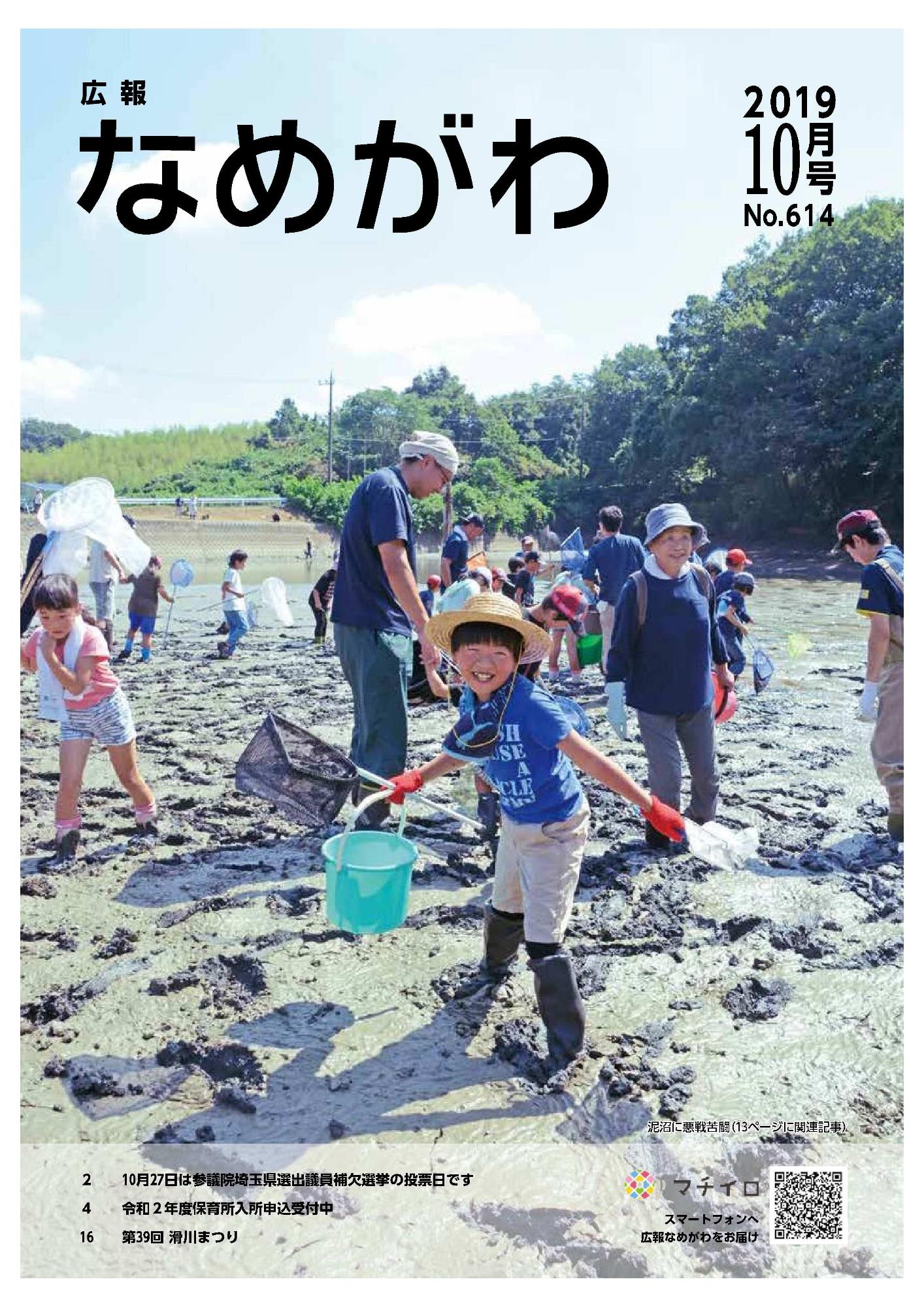 広報
なめがわ

2019
10月号
No.614

泥沼に悪戦苦闘（13ページに関連記事）

2　10月27日は参議院埼玉県選出議員補欠選挙の投票日です
4　令和２年度保育所入所申込受付中
16　第39回 滑川まつり

マチイロ
スマートフォンへ
広報なめがわをお届け